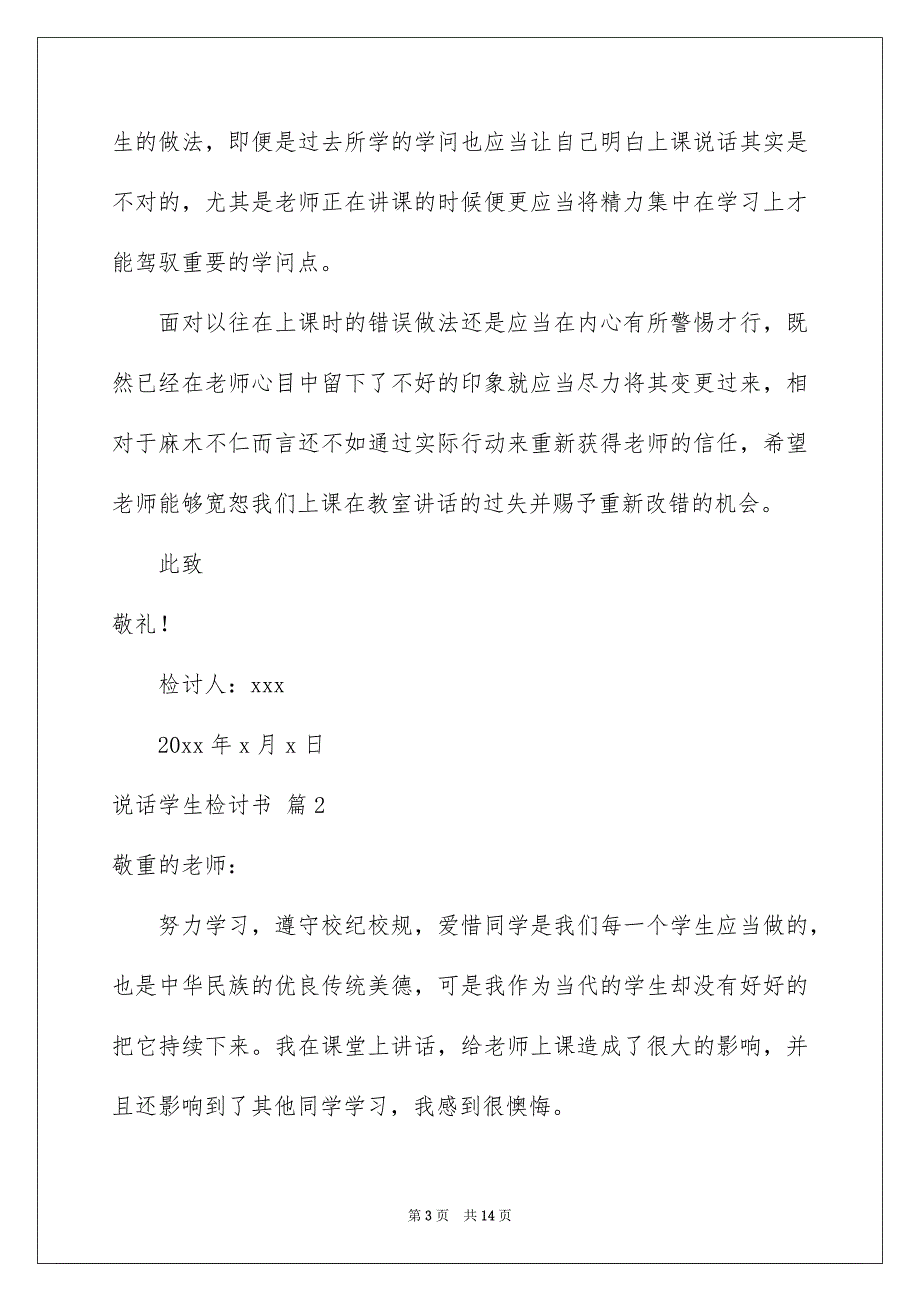 生的做法，即便是过去所学的学问也应当让自己明白上课说话其实是不对的，尤其是老师正在讲课的时候便更应当将精力集中在学习上才能驾驭重要的学问点。

面对以往在上课时的错误做法还是应当在内心有所警惕才行，既然已经在老师心目中留下了不好的印象就应当尽力将其变更过来，相对于麻木不仁而言还不如通过实际行动来重新获得老师的信任，希望老师能够宽恕我们上课在教室讲话的过失并赐予重新改错的机会。

此致

敬礼！

检讨人：xxx

20xx 年 x 月 x 日

说话学生检讨书 篇 2

敬重的老师：

努力学习，遵守校纪校规，爱惜同学是我们每一个学生应当做的，也是中华民族的优良传统美德，可是我作为当代的学生却没有好好的把它持续下来。我在课堂上讲话，给老师上课造成了很大的影响，并且还影响到了其他同学学习，我感到很懊悔。

第 3 页 共 14 页